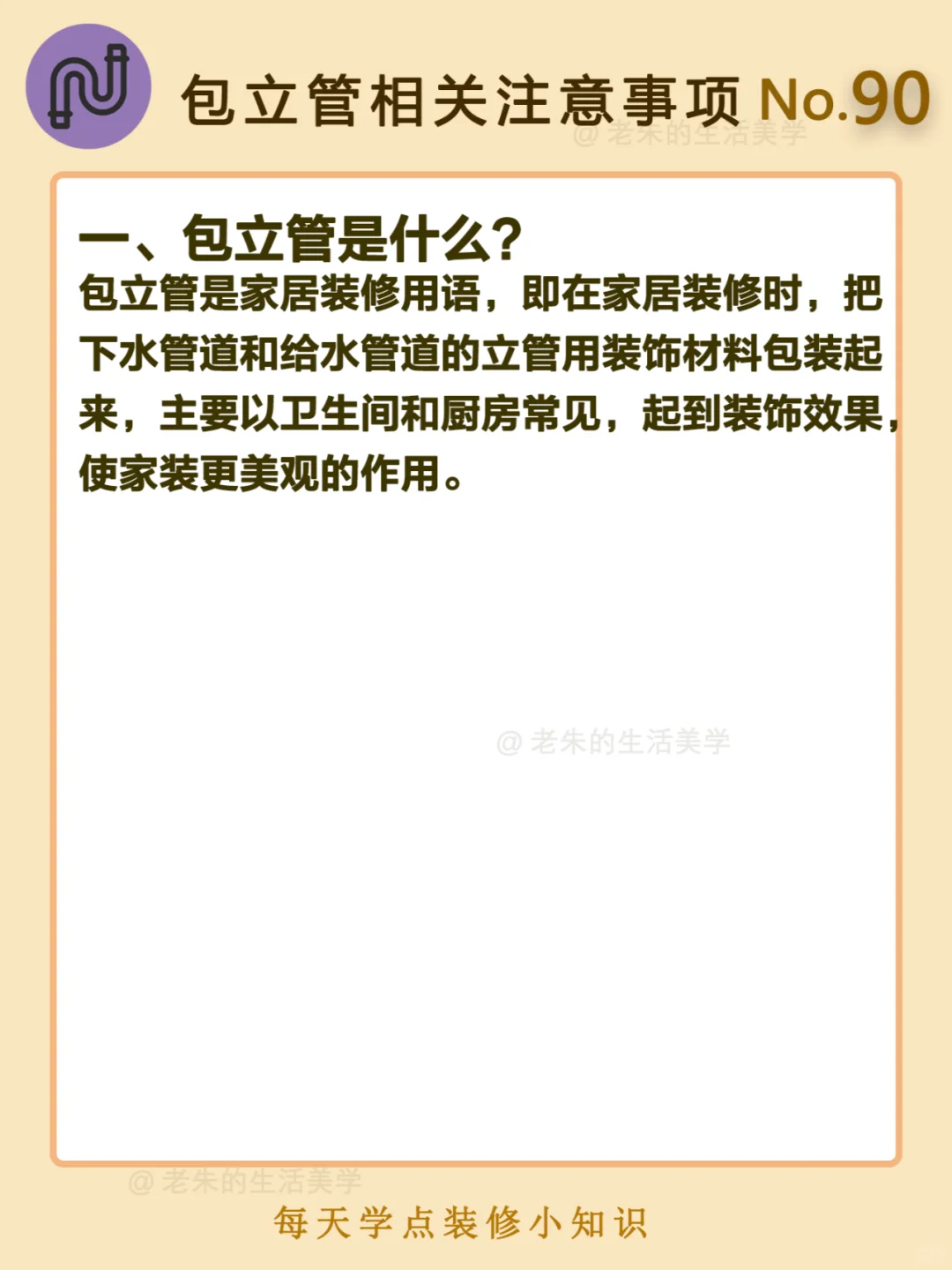 包立管相关注意事项 No.90

一、包立管是什么?

包立管是家居装修用语，即在家居装修时，把下水管道和给水管道的立管用装饰材料包装起来，主要以卫生间和厨房常见，起到装饰效果，使家装更美观的作用。

每天学点装修小知识

@老朱的生活美学